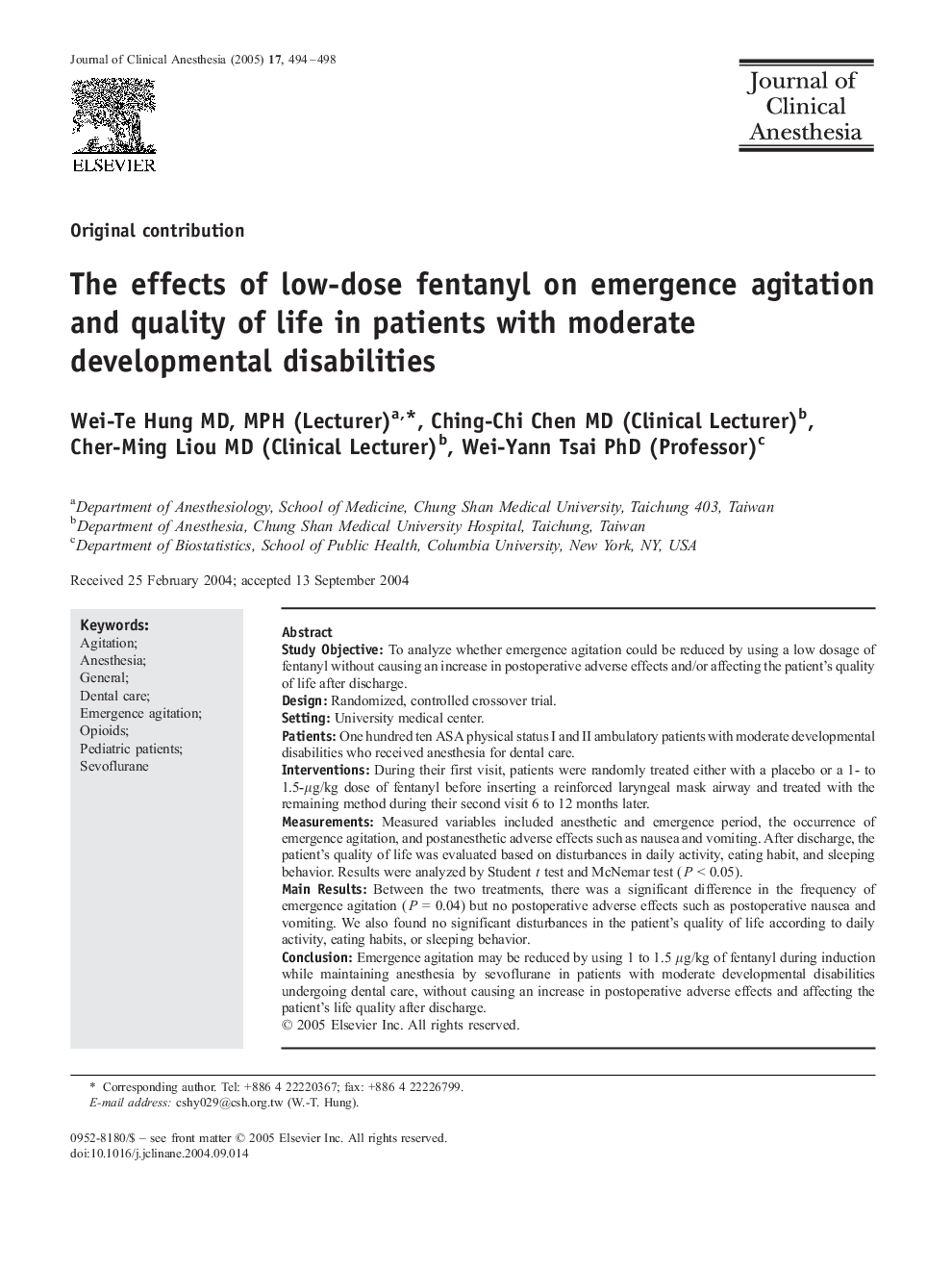 Journal of Clinical Anesthesia (2005) 17, 494–498

ELSEVIER

Journal of Clinical Anesthesia

Original contribution

The effects of low-dose fentanyl on emergence agitation and quality of life in patients with moderate developmental disabilities

Wei-Te Hung MD, MPH (Lecturer)$^{a,*}$, Ching-Chi Chen MD (Clinical Lecturer)$^{b}$, Cher-Ming Liou MD (Clinical Lecturer)$^{b}$, Wei-Yann Tsai PhD (Professor)$^{c}$

$^{a}$Department of Anesthesiology, School of Medicine, Chung Shan Medical University, Taichung 403, Taiwan
$^{b}$Department of Anesthesia, Chung Shan Medical University Hospital, Taichung, Taiwan
$^{c}$Department of Biostatistics, School of Public Health, Columbia University, New York, NY, USA

Received 25 February 2004; accepted 13 September 2004

Keywords:
Agitation;
Anesthesia;
General;
Dental care;
Emergence agitation;
Opioids;
Pediatric patients;
Sevoflurane

Abstract
Study Objective: To analyze whether emergence agitation could be reduced by using a low dosage of fentanyl without causing an increase in postoperative adverse effects and/or affecting the patient's quality of life after discharge.
Design: Randomized, controlled crossover trial.
Setting: University medical center.
Patients: One hundred ten ASA physical status I and II ambulatory patients with moderate developmental disabilities who received anesthesia for dental care.
Interventions: During their first visit, patients were randomly treated either with a placebo or a 1- to 1.5-$\mu$g/kg dose of fentanyl before inserting a reinforced laryngeal mask airway and treated with the remaining method during their second visit 6 to 12 months later.
Measurements: Measured variables included anesthetic and emergence period, the occurrence of emergence agitation, and postanesthetic adverse effects such as nausea and vomiting. After discharge, the patient's quality of life was evaluated based on disturbances in daily activity, eating habit, and sleeping behavior. Results were analyzed by Student $t$ test and McNemar test ($P < 0.05$).
Main Results: Between the two treatments, there was a significant difference in the frequency of emergence agitation ($P = 0.04$) but no postoperative adverse effects such as postoperative nausea and vomiting. We also found no significant disturbances in the patient's quality of life according to daily activity, eating habits, or sleeping behavior.
Conclusion: Emergence agitation may be reduced by using 1 to 1.5 $\mu$g/kg of fentanyl during induction while maintaining anesthesia by sevoflurane in patients with moderate developmental disabilities undergoing dental care, without causing an increase in postoperative adverse effects and affecting the patient's life quality after discharge.
© 2005 Elsevier Inc. All rights reserved.

* Corresponding author. Tel: +886 4 22220367; fax: +886 4 22226799.
E-mail address: cshy029@csh.org.tw (W.-T. Hung).

0952-8180/$ – see front matter © 2005 Elsevier Inc. All rights reserved.
doi:10.1016/j.jclinane.2004.09.014